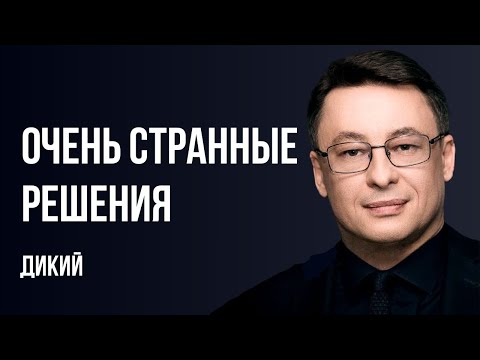 ОЧЕНЬ СТРАННЫЕ РЕШЕНИЯ

ДИКИЙ